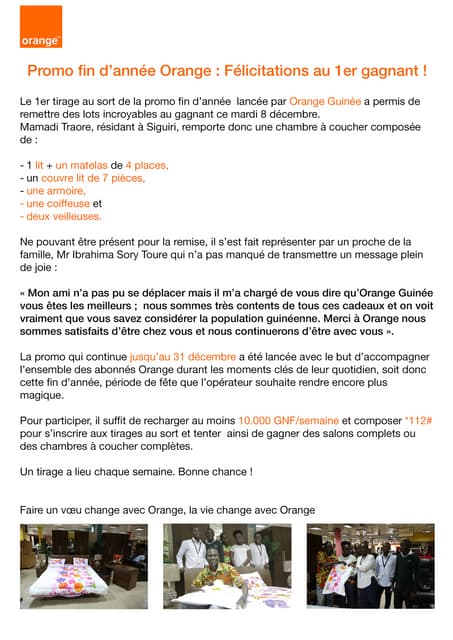 orange™

Promo fin d'année Orange : Félicitations au 1er gagnant !

Le 1er tirage au sort de la promo fin d'année lancée par Orange Guinée a permis de remettre des lots incroyables au gagnant ce mardi 8 décembre.
Mamadi Traore, résidant à Siguiri, remporte donc une chambre à coucher composée de :

- 1 lit + un matelas de 4 places,
- un couvre lit de 7 pièces,
- une armoire,
- une coiffeuse et
- deux veilleuses.

Ne pouvant être présent pour la remise, il s'est fait représenter par un proche de la famille, Mr Ibrahima Sory Toure qui n'a pas manqué de transmettre un message plein de joie :

« Mon ami n'a pas pu se déplacer mais il m'a chargé de vous dire qu'Orange Guinée vous êtes les meilleurs ; nous sommes très contents de tous ces cadeaux et on voit vraiment que vous savez considérer la population guinéenne. Merci à Orange nous sommes satisfaits d'être chez vous et nous continuerons d'être avec vous ».

La promo qui continue jusqu'au 31 décembre a été lancée avec le but d'accompagner l'ensemble des abonnés Orange durant les moments clés de leur quotidien, soit donc cette fin d'année, période de fête que l'opérateur souhaite rendre encore plus magique.

Pour participer, il suffit de recharger au moins 10.000 GNF/semaine et composer *112# pour s'inscrire aux tirages au sort et tenter ainsi de gagner des salons complets ou des chambres à coucher complètes.

Un tirage a lieu chaque semaine. Bonne chance !

Faire un vœu change avec Orange, la vie change avec Orange